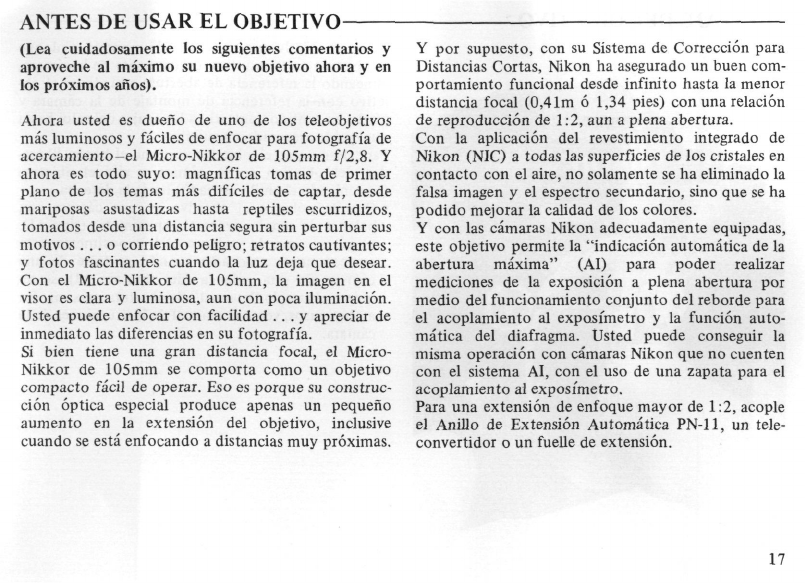 ANTES DE USAR EL OBJETIVO

(Lea cuidadosamente los siguientes comentarios y aproveche al máximo su nuevo objetivo ahora y en los próximos años).

Ahora usted es dueño de uno de los teleobjetivos más luminosos y fáciles de enfocar para fotografía de acercamiento–el Micro-Nikkor de 105mm f/2,8. Y ahora es todo suyo: magníficas tomas de primer plano de los temas más difíciles de captar, desde mariposas asustadizas hasta reptiles escurridizos, tomados desde una distancia segura sin perturbar sus motivos . . . o corriendo peligro; retratos cautivantes; y fotos fascinantes cuando la luz deja que desear. Con el Micro-Nikkor de 105mm, la imagen en el visor es clara y luminosa, aun con poca iluminación. Usted puede enfocar con facilidad . . . y apreciar de inmediato las diferencias en su fotografía.
Si bien tiene una gran distancia focal, el Micro-Nikkor de 105mm se comporta como un objetivo compacto fácil de operar. Eso es porque su construcción óptica especial produce apenas un pequeño aumento en la extensión del objetivo, inclusive cuando se está enfocando a distancias muy próximas.

Y por supuesto, con su Sistema de Corrección para Distancias Cortas, Nikon ha asegurado un buen comportamiento funcional desde infinito hasta la menor distancia focal (0,41m ó 1,34 pies) con una relación de reproducción de 1:2, aun a plena abertura.
Con la aplicación del revestimiento integrado de Nikon (NIC) a todas las superficies de los cristales en contacto con el aire, no solamente se ha eliminado la falsa imagen y el espectro secundario, sino que se ha podido mejorar la calidad de los colores.
Y con las cámaras Nikon adecuadamente equipadas, este objetivo permite la "indicación automática de la abertura máxima" (AI) para poder realizar mediciones de la exposición a plena abertura por medio del funcionamiento conjunto del reborde para el acoplamiento al exposímetro y la función automática del diafragma. Usted puede conseguir la misma operación con cámaras Nikon que no cuenten con el sistema AI, con el uso de una zapata para el acoplamiento al exposímetro.
Para una extensión de enfoque mayor de 1:2, acople el Anillo de Extensión Automática PN-11, un teleconvertidor o un fuelle de extensión.

17